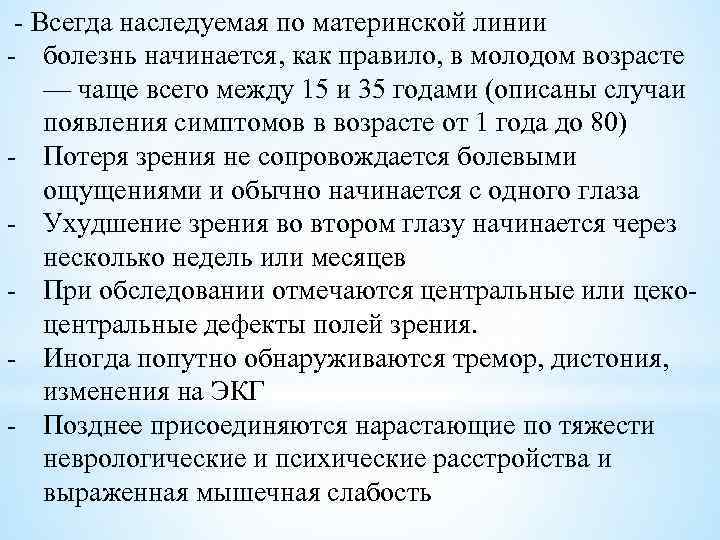 - Всегда наследуемая по материнской линии
- болезнь начинается, как правило, в молодом возрасте — чаще всего между 15 и 35 годами (описаны случаи появления симптомов в возрасте от 1 года до 80)
- Потеря зрения не сопровождается болевыми ощущениями и обычно начинается с одного глаза
- Ухудшение зрения во втором глазу начинается через несколько недель или месяцев
- При обследовании отмечаются центральные или цекоцентральные дефекты полей зрения.
- Иногда попутно обнаруживаются тремор, дистония, изменения на ЭКГ
- Позднее присоединяются нарастающие по тяжести неврологические и психические расстройства и выраженная мышечная слабость